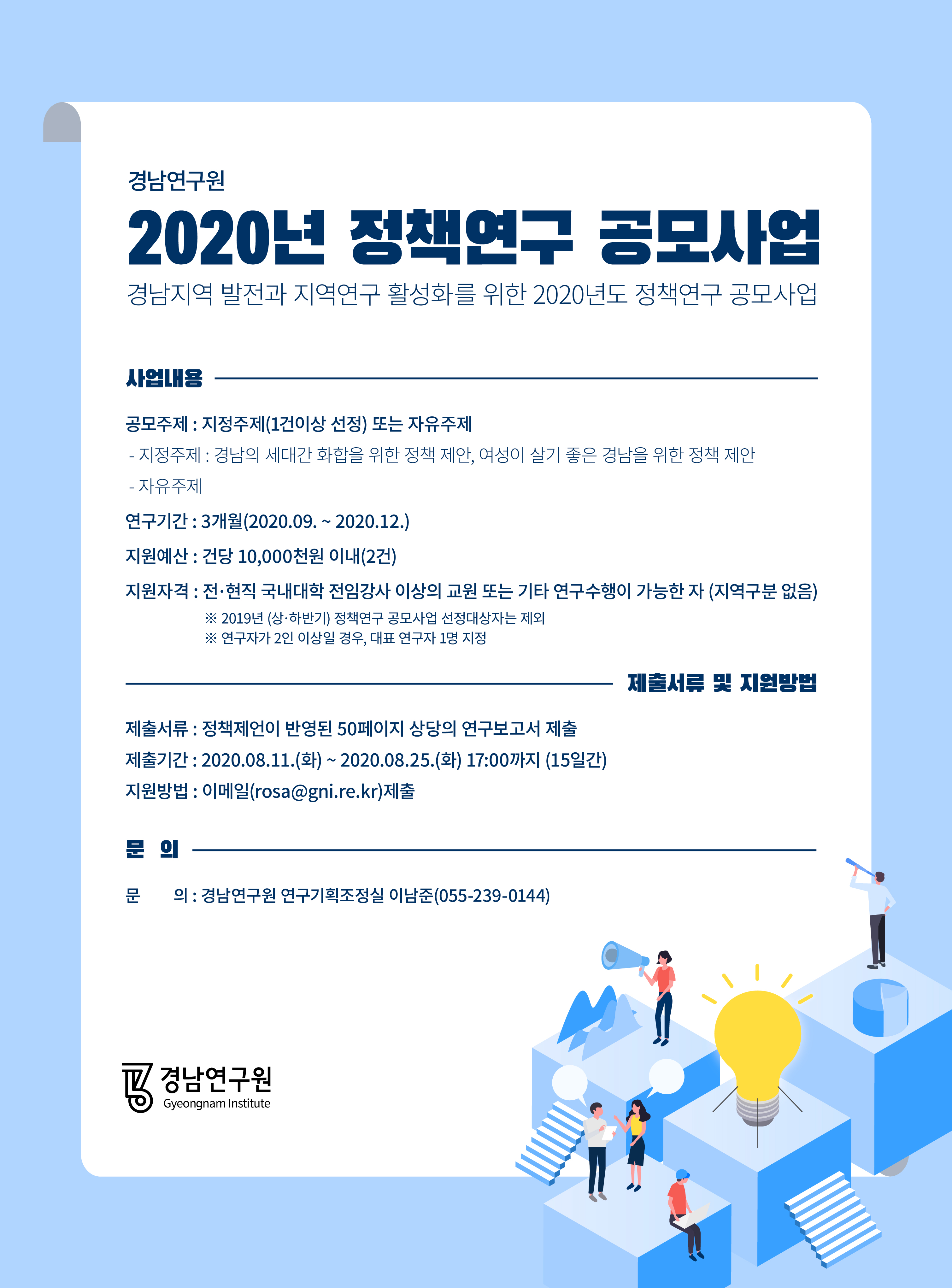 경남연구원

2020년 정책연구 공모사업

경남지역 발전과 지역연구 활성화를 위한 2020년도 정책연구 공모사업

사업내용

공모주제 : 지정주제(1건이상 선정) 또는 자유주제

- 지정주제 : 경남의 세대간 화합을 위한 정책 제안, 여성이 살기 좋은 경남을 위한 정책 제안

- 자유주제

연구기간 : 3개월(2020.09. ~ 2020.12.)

지원예산 : 건당 10,000천원 이내(2건)

지원자격 : 전·현직 국내대학 전임강사 이상의 교원 또는 기타 연구수행이 가능한 자 (지역구분 없음)

※ 2019년 (상·하반기) 정책연구 공모사업 선정대상자는 제외

※ 연구자가 2인 이상일 경우, 대표 연구자 1명 지정

제출서류 및 지원방법

제출서류 : 정책제언이 반영된 50페이지 상당의 연구보고서 제출

제출기간 : 2020.08.11.(화) ~ 2020.08.25.(화) 17:00까지 (15일간)

지원방법 : 이메일(rosa@gni.re.kr)제출

문 의

문 의 : 경남연구원 연구기획조정실 이남준(055-239-0144)

경남연구원
Gyeongnam Institute